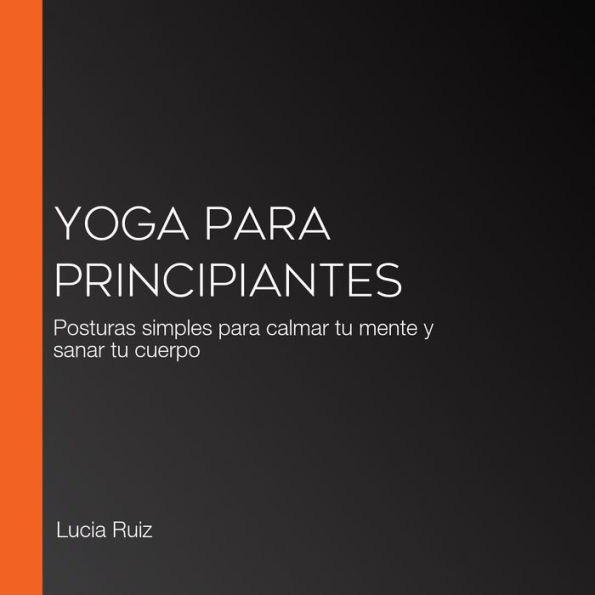 YOGA PARA PRINCIPIANTES

Posturas simples para calmar tu mente y sanar tu cuerpo

Lucia Ruiz